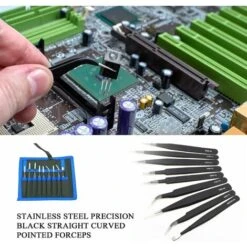 STAINLESS STEEL PRECISION BLACK STRAIGHT CURVED POINTED FORCEPS